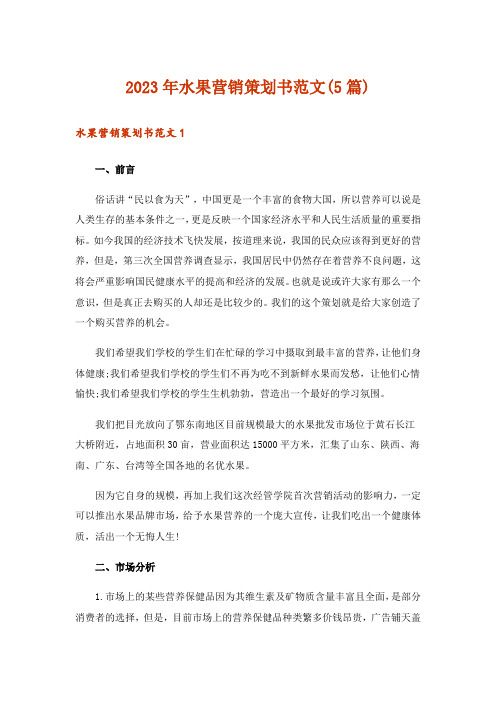 2023年水果营销策划书范文(5篇)

水果营销策划书范文1

一、前言

俗话讲“民以食为天”，中国更是一个丰富的食物大国，所以营养可以说是人类生存的基本条件之一，更是反映一个国家经济水平和人民生活质量的重要指标。如今我国的经济技术飞快发展，按道理来说，我国的民众应该得到更好的营养，但是，第三次全国营养调查显示，我国居民中仍然存在着营养不良问题，这将会严重影响国民健康水平的提高和经济的发展。也就是说或许大家有那么一个意识，但是真正去购买的人却还是比较少的。我们的这个策划就是给大家创造了一个购买营养的机会。

我们希望我们学校的学生们在忙碌的学习中摄取到最丰富的营养，让他们身体健康;我们希望我们学校的学生们不再为吃不到新鲜水果而发愁，让他们心情愉快;我们希望我们学校的学生生机勃勃，营造出一个最好的学习氛围。

我们把目光放向了鄂东南地区目前规模最大的水果批发市场位于黄石长江大桥附近，占地面积30亩，营业面积达15000平方米，汇集了山东、陕西、海南、广东、台湾等全国各地的名优水果。

因为它自身的规模，再加上我们这次经管学院首次营销活动的影响力，一定可以推出水果品牌市场，给予水果营养的一个庞大宣传，让我们吃出一个健康体质，活出一个无悔人生!

二、市场分析

1.市场上的某些营养保健品因为其维生素及矿物质含量丰富且全面，是部分消费者的选择，但是，目前市场上的营养保健品种类繁多价钱昂贵，广告铺天盖